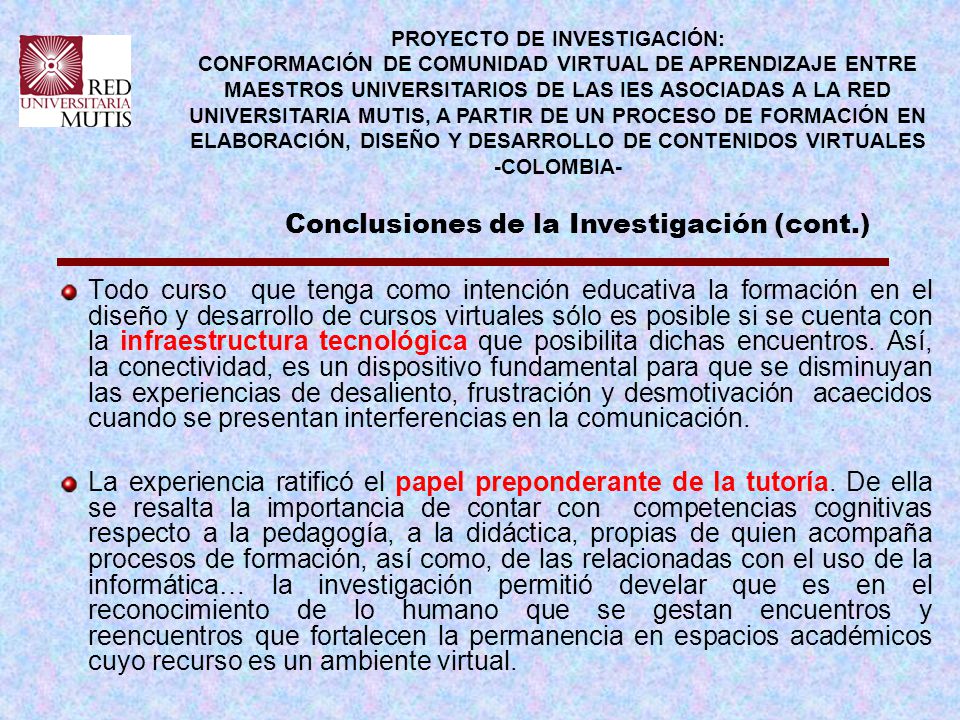 RED UNIVERSITARIA MUTIS

PROYECTO DE INVESTIGACIÓN:
CONFORMACIÓN DE COMUNIDAD VIRTUAL DE APRENDIZAJE ENTRE MAESTROS UNIVERSITARIOS DE LAS IES ASOCIADAS A LA RED UNIVERSITARIA MUTIS, A PARTIR DE UN PROCESO DE FORMACIÓN EN ELABORACIÓN, DISEÑO Y DESARROLLO DE CONTENIDOS VIRTUALES
-COLOMBIA-

Conclusiones de la Investigación (cont.)

Todo curso que tenga como intención educativa la formación en el diseño y desarrollo de cursos virtuales sólo es posible si se cuenta con la infraestructura tecnológica que posibilita dichas encuentros. Así, la conectividad, es un dispositivo fundamental para que se disminuyan las experiencias de desaliento, frustración y desmotivación acaecidos cuando se presentan interferencias en la comunicación.

La experiencia ratificó el papel preponderante de la tutoría. De ella se resalta la importancia de contar con competencias cognitivas respecto a la pedagogía, a la didáctica, propias de quien acompaña procesos de formación, así como, de las relacionadas con el uso de la informática… la investigación permitió develar que es en el reconocimiento de lo humano que se gestan encuentros y reencuentros que fortalecen la permanencia en espacios académicos cuyo recurso es un ambiente virtual.